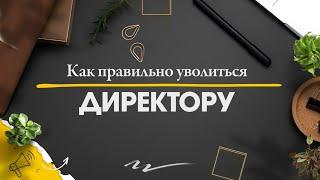 Как правильно уволиться

ДИРЕКТОРУ